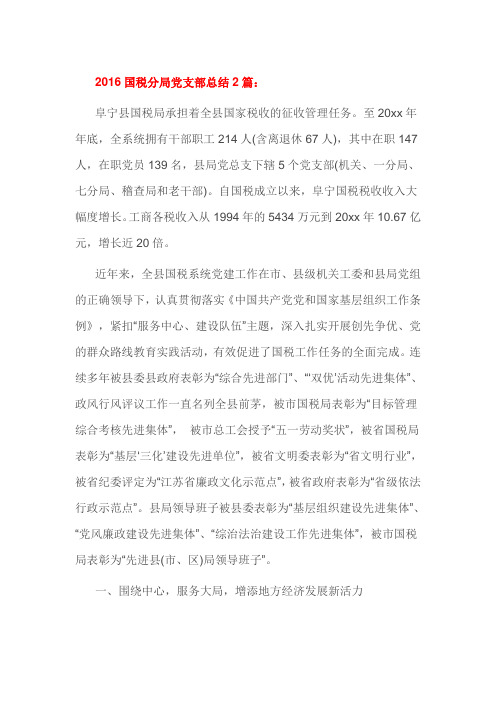 2016 国税分局党支部总结 2 篇：

阜宁县国税局承担着全县国家税收的征收管理任务。至 20xx 年年底，全系统拥有干部职工 214 人(含离退休 67 人)，其中在职 147 人，在职党员 139 名，县局党总支下辖 5 个党支部(机关、一分局、七分局、稽查局和老干部)。自国税成立以来，阜宁国税税收收入大幅度增长。工商各税收入从 1994 年的 5434 万元到 20xx 年 10.67 亿元，增长近 20 倍。

近年来，全县国税系统党建工作在市、县级机关工委和县局党组的正确领导下，认真贯彻落实《中国共产党党和国家基层组织工作条例》，紧扣“服务中心、建设队伍”主题，深入扎实开展创先争优、党的群众路线教育实践活动，有效促进了国税工作任务的全面完成。连续多年被县委县政府表彰为“综合先进部门”、“‘双优’活动先进集体”、政风行风评议工作一直名列全县前茅，被市国税局表彰为“目标管理综合考核先进集体”， 被市总工会授予“五一劳动奖状”，被省国税局表彰为“基层‘三化’建设先进单位”，被省文明委表彰为“省文明行业”，被省纪委评定为“江苏省廉政文化示范点”，被省政府表彰为“省级依法行政示范点”。县局领导班子被县委表彰为“基层组织建设先进集体”、“党风廉政建设先进集体”、“综治法治建设工作先进集体”，被市国税局表彰为“先进县(市、区)局领导班子”。

一、围绕中心，服务大局，增添地方经济发展新活力